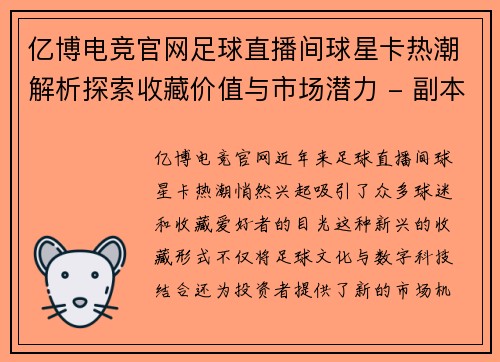 亿博电竞官网足球直播间球星卡热潮解析探索收藏价值与市场潜力 - 副本

亿博电竞官网近年来足球直播间球星卡热潮悄然兴起吸引了众多球迷和收藏爱好者的目光这种新兴的收藏形式不仅将足球文化与数字科技结合还为投资者提供了新的市场机